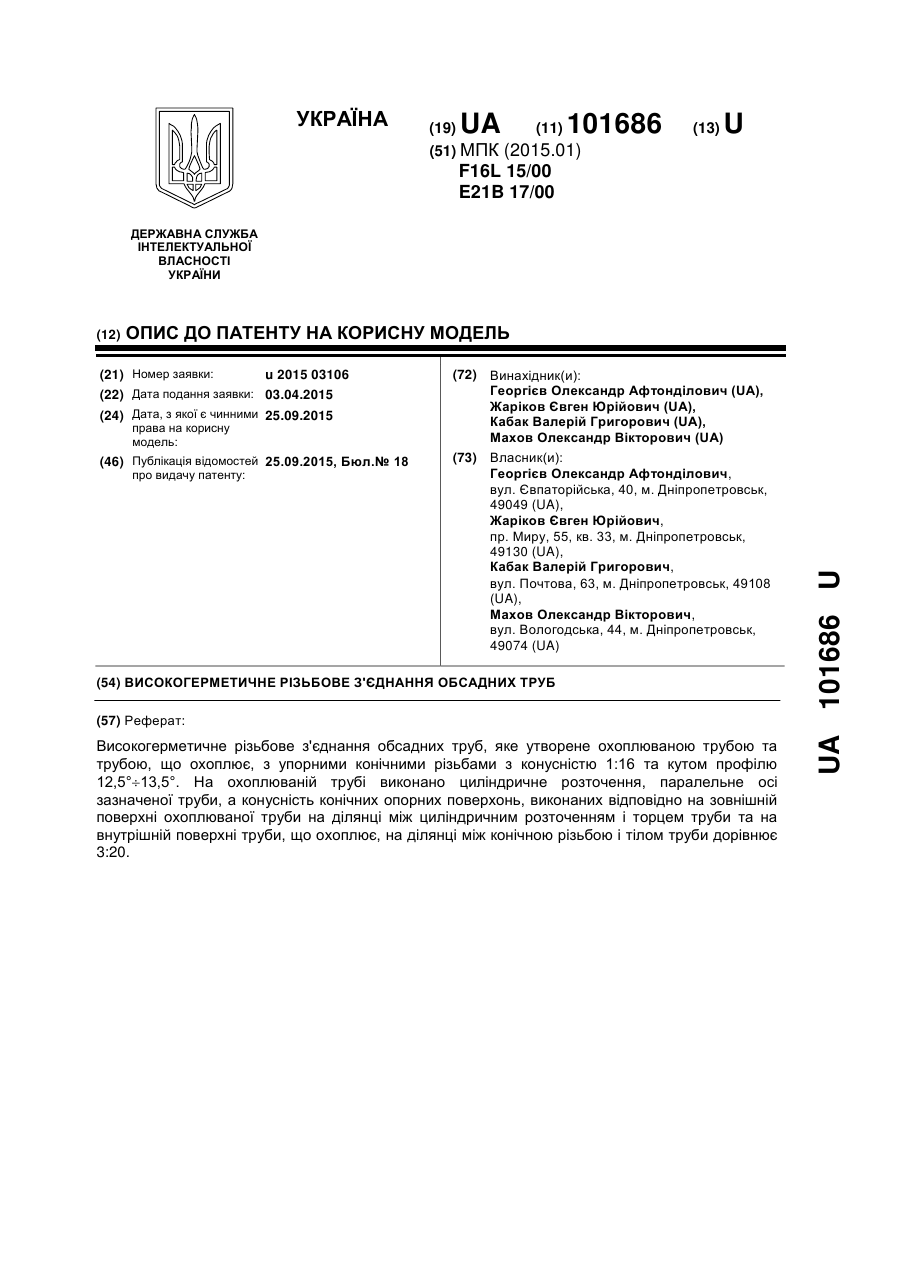 УКРАЇНА

(19) UA (11) 101686 (13) U

(51) МПК (2015.01)
F16L 15/00
E21B 17/00

ДЕРЖАВНА СЛУЖБА ІНТЕЛЕКТУАЛЬНОЇ ВЛАСНОСТІ УКРАЇНИ

(12) ОПИС ДО ПАТЕНТУ НА КОРИСНУ МОДЕЛЬ

(21) Номер заявки: u 2015 03106
(22) Дата подання заявки: 03.04.2015
(24) Дата, з якої є чинними права на корисну модель: 25.09.2015
(46) Публікація відомостей про видачу патенту: 25.09.2015, Бюл.№ 18

(72) Винахідник(и):
Георгієв Олександр Афтонділович (UA),
Жаріков Євген Юрійович (UA),
Кабак Валерій Григорович (UA),
Махов Олександр Вікторович (UA)

(73) Власник(и):
Георгієв Олександр Афтонділович, вул. Євпаторійська, 40, м. Дніпропетровськ, 49049 (UA),
Жаріков Євген Юрійович, пр. Миру, 55, кв. 33, м. Дніпропетровськ, 49130 (UA),
Кабак Валерій Григорович, вул. Почтова, 63, м. Дніпропетровськ, 49108 (UA),
Махов Олександр Вікторович, вул. Вологодська, 44, м. Дніпропетровськ, 49074 (UA)

(54) ВИСОКОГЕРМЕТИЧНЕ РІЗЬБОВЕ З'ЄДНАННЯ ОБСАДНИХ ТРУБ

(57) Реферат:

Високогерметичне різьбове з'єднання обсадних труб, яке утворене охоплюваною трубою та трубою, що охоплює, з упорними конічними різьбами з конусністю 1:16 та кутом профілю 12,5°÷13,5°. На охоплюваній трубі виконано циліндричне розточення, паралельне осі зазначеної труби, а конусність конічних опорних поверхонь, виконаних відповідно на зовнішній поверхні охоплюваної труби на ділянці між циліндричним розточенням і торцем труби та на внутрішній поверхні труби, що охоплює, на ділянці між конічною різьбою і тілом труби дорівнює 3:20.

UA 101686 U